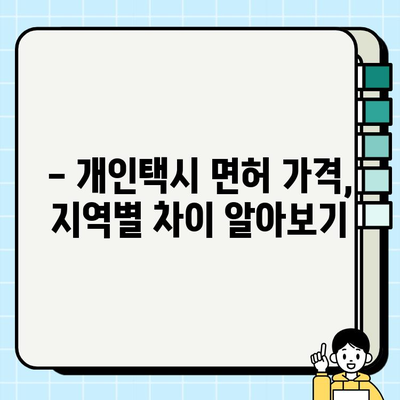 – 개인택시 면허 가격, 지역별 차이 알아보기